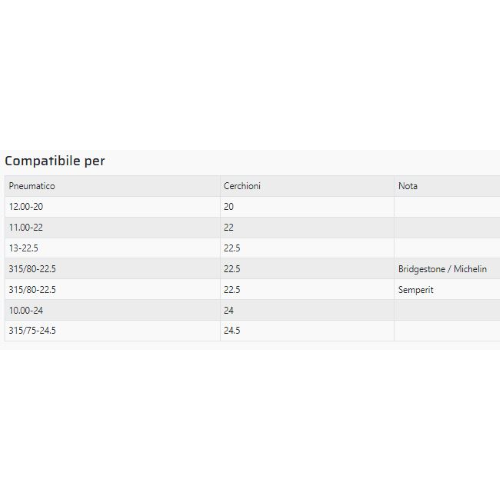 Compatibile per

| Pneumatico | Cerchioni | Nota |
|---|---|---|
| 12.00-20 | 20 | |
| 11.00-22 | 22 | |
| 13-22.5 | 22.5 | |
| 315/80-22.5 | 22.5 | Bridgestone / Michelin |
| 315/80-22.5 | 22.5 | Semperit |
| 10.00-24 | 24 | |
| 315/75-24.5 | 24.5 | |